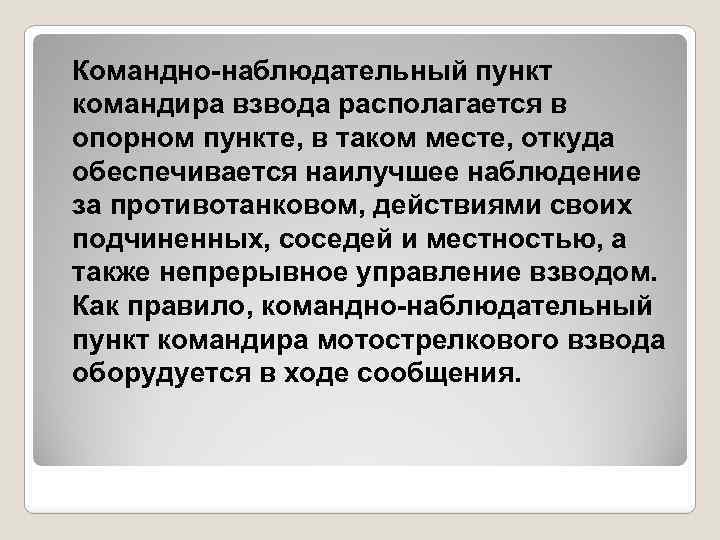 Командно-наблюдательный пункт командира взвода располагается в опорном пункте, в таком месте, откуда обеспечивается наилучшее наблюдение за противотанковом, действиями своих подчиненных, соседей и местностью, а также непрерывное управление взводом. Как правило, командно-наблюдательный пункт командира мотострелкового взвода оборудуется в ходе сообщения.